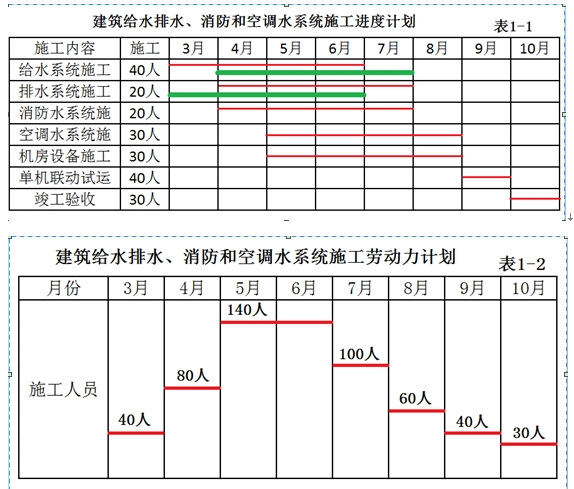 建筑给水排水、消防和空调水系统施工进度计划

表1-1

| 施工内容 | 施工 | 3月 | 4月 | 5月 | 6月 | 7月 | 8月 | 9月 | 10月 |
|---|---|---|---|---|---|---|---|---|---|
| 给水系统施工 | 40人 | | | | | | | | |
| 排水系统施工 | 20人 | | | | | | | | |
| 消防水系统施 | 20人 | | | | | | | | |
| 空调水系统施 | 30人 | | | | | | | | |
| 机房设备施工 | 30人 | | | | | | | | |
| 单机联动试运 | 40人 | | | | | | | | |
| 竣工验收 | 30人 | | | | | | | | |

建筑给水排水、消防和空调水系统施工劳动力计划

表1-2

| 月份 | 3月 | 4月 | 5月 | 6月 | 7月 | 8月 | 9月 | 10月 |
|---|---|---|---|---|---|---|---|---|
| 施工人员 | 40人 | 80人 | 140人 | | 100人 | 60人 | 40人 | 30人 |